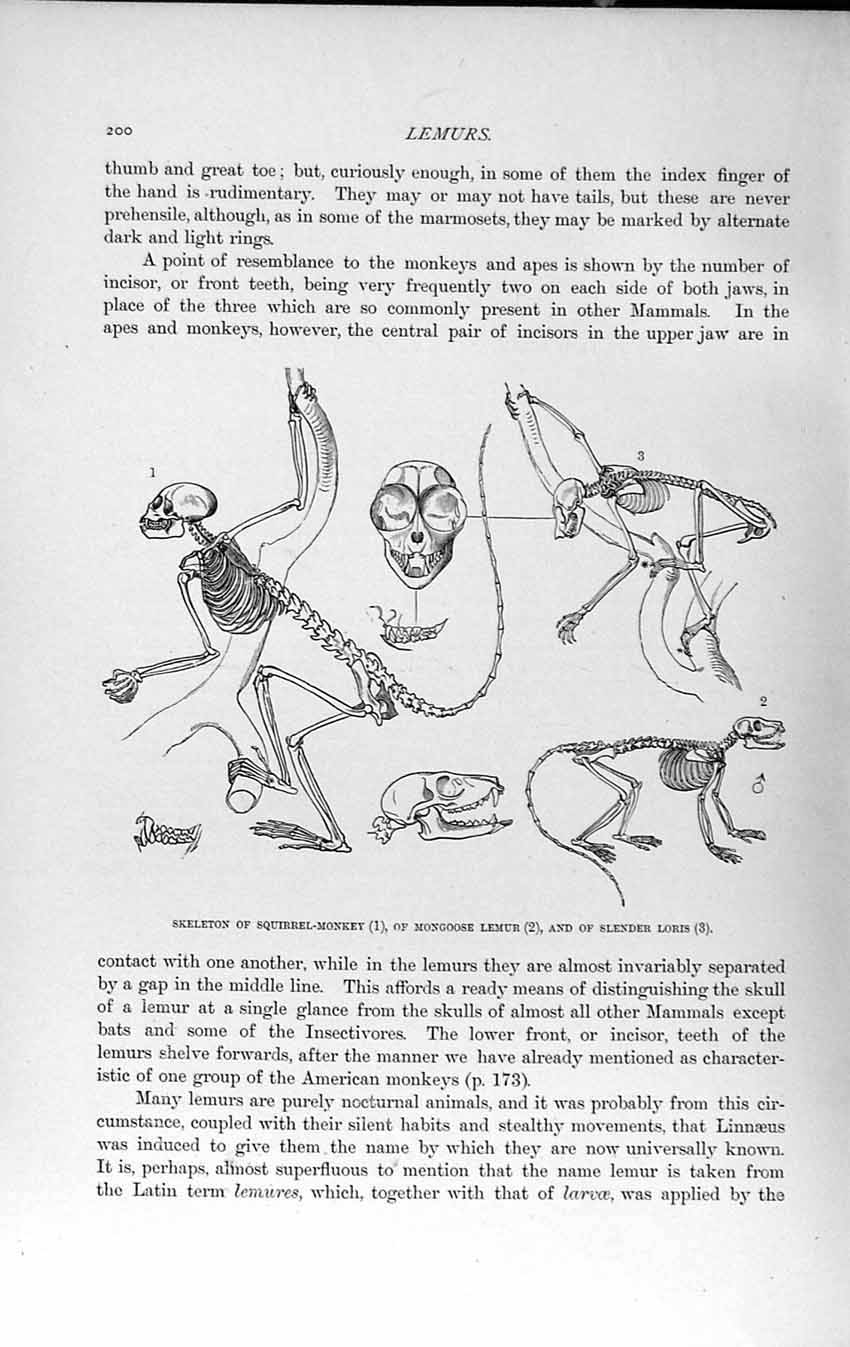 200

LEMURS.

thumb and great toe; but, curiously enough, in some of them the index finger of the hand is rudimentary. They may or may not have tails, but these are never prehensile, although, as in some of the marmosets, they may be marked by alternate dark and light rings.

A point of resemblance to the monkeys and apes is shown by the number of incisor, or front teeth, being very frequently two on each side of both jaws, in place of the three which are so commonly present in other Mammals. In the apes and monkeys, however, the central pair of incisors in the upper jaw are in

1

3

2

♂

SKELETON OF SQUIRREL-MONKEY (1), OF MONGOOSE LEMUR (2), AND OF SLENDER LORIS (3).

contact with one another, while in the lemurs they are almost invariably separated by a gap in the middle line. This affords a ready means of distinguishing the skull of a lemur at a single glance from the skulls of almost all other Mammals except bats and some of the Insectivores. The lower front, or incisor, teeth of the lemurs shelve forwards, after the manner we have already mentioned as characteristic of one group of the American monkeys (p. 173).

Many lemurs are purely nocturnal animals, and it was probably from this circumstance, coupled with their silent habits and stealthy movements, that Linnæus was induced to give them the name by which they are now universally known. It is, perhaps, almost superfluous to mention that the name lemur is taken from the Latin term lemures, which, together with that of larvæ, was applied by the